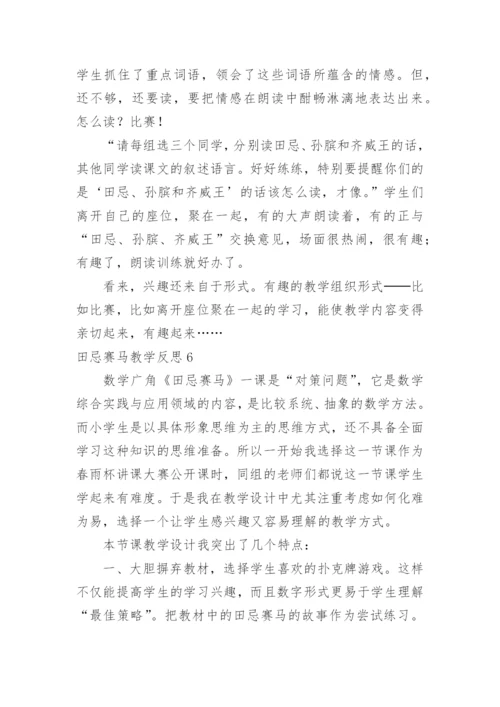 学生抓住了重点词语，领会了这些词语所蕴含的情感。但，还不够，还要读，要把情感在朗读中酣畅淋漓地表达出来。怎么读？比赛！

“请每组选三个同学，分别读田忌、孙膑和齐威王的话，其他同学读课文的叙述语言。好好练练，特别要提醒你们的是‘田忌、孙膑和齐威王’的话该怎么读，才像。”学生们离开自己的座位，聚在一起，有的大声朗读着，有的正与“田忌、孙膑、齐威王”交换意见，场面很热闹，很有趣；有趣了，朗读训练就好办了。

看来，兴趣还来自于形式。有趣的教学组织形式——比如比赛，比如离开座位聚在一起的学习，能使教学内容变得亲切起来，有趣起来……

田忌赛马教学反思6

数学广角《田忌赛马》一课是“对策问题”，它是数学综合实践与应用领域的内容，是比较系统、抽象的数学方法。而小学生是以具体形象思维为主的思维方式，还不具备全面学习这种知识的思维准备。所以一开始我选择这一节课作为春雨杯讲课大赛公开课时，同组的老师们都说这一节课学生学起来有难度。于是我在教学设计中尤其注重考虑如何化难为易，选择一个让学生感兴趣又容易理解的教学方式。

本节课教学设计我突出了几个特点：

一、大胆摒弃教材，选择学生喜欢的扑克牌游戏。这样不仅能提高学生的学习兴趣，而且数字形式更易于学生理解“最佳策略”。把教材中的田忌赛马的故事作为尝试练习。